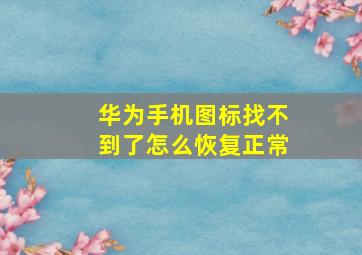 华为手机图标找不到了怎么恢复正常